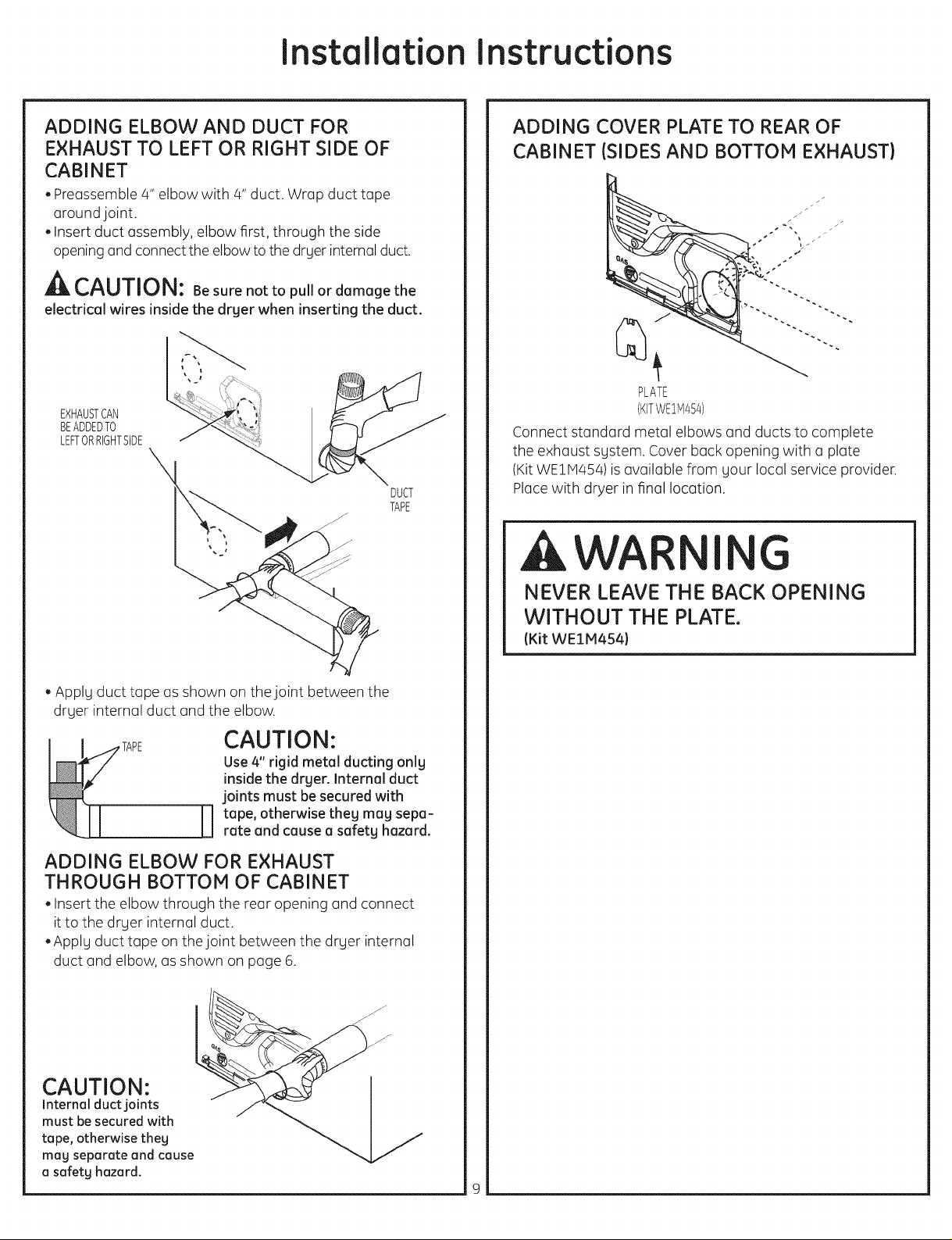 Installation Instructions

ADDING ELBOW AND DUCT FOR EXHAUST TO LEFT OR RIGHT SIDE OF CABINET

• Preassemble 4" elbow with 4" duct. Wrap duct tape around joint.
• Insert duct assembly, elbow first, through the side opening and connect the elbow to the dryer internal duct.

CAUTION: Be sure not to pull or damage the electrical wires inside the dryer when inserting the duct.

EXHAUST CAN BE ADDED TO LEFT OR RIGHT SIDE

DUCT TAPE

• Apply duct tape as shown on the joint between the dryer internal duct and the elbow.

TAPE

CAUTION:
Use 4" rigid metal ducting only inside the dryer. Internal duct joints must be secured with tape, otherwise they may separate and cause a safety hazard.

ADDING ELBOW FOR EXHAUST THROUGH BOTTOM OF CABINET

• Insert the elbow through the rear opening and connect it to the dryer internal duct.
• Apply duct tape on the joint between the dryer internal duct and elbow, as shown on page 6.

GAS

CAUTION:
Internal duct joints must be secured with tape, otherwise they may separate and cause a safety hazard.

ADDING COVER PLATE TO REAR OF CABINET (SIDES AND BOTTOM EXHAUST)

GAS

PLATE
(KIT WE1M454)

Connect standard metal elbows and ducts to complete the exhaust system. Cover back opening with a plate (Kit WE1M454) is available from your local service provider. Place with dryer in final location.

WARNING
NEVER LEAVE THE BACK OPENING WITHOUT THE PLATE.
(Kit WE1M454)

9